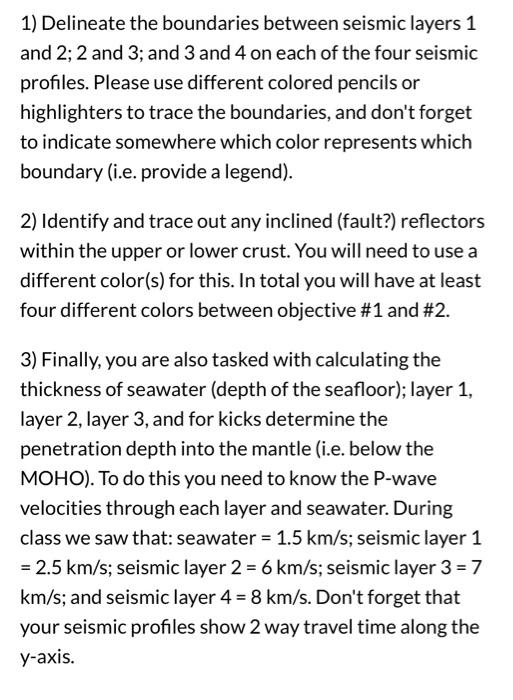 1) Delineate the boundaries between seismic layers 1 and 2; 2 and 3; and 3 and 4 on each of the four seismic profiles. Please use different colored pencils or highlighters to trace the boundaries, and don't forget to indicate somewhere which color represents which boundary (i.e. provide a legend).

2) Identify and trace out any inclined (fault?) reflectors within the upper or lower crust. You will need to use a different color(s) for this. In total you will have at least four different colors between objective #1 and #2.

3) Finally, you are also tasked with calculating the thickness of seawater (depth of the seafloor); layer 1, layer 2, layer 3, and for kicks determine the penetration depth into the mantle (i.e. below the MOHO). To do this you need to know the P-wave velocities through each layer and seawater. During class we saw that: seawater = 1.5 km/s; seismic layer 1 = 2.5 km/s; seismic layer 2 = 6 km/s; seismic layer 3 = 7 km/s; and seismic layer 4 = 8 km/s. Don't forget that your seismic profiles show 2 way travel time along the y-axis.